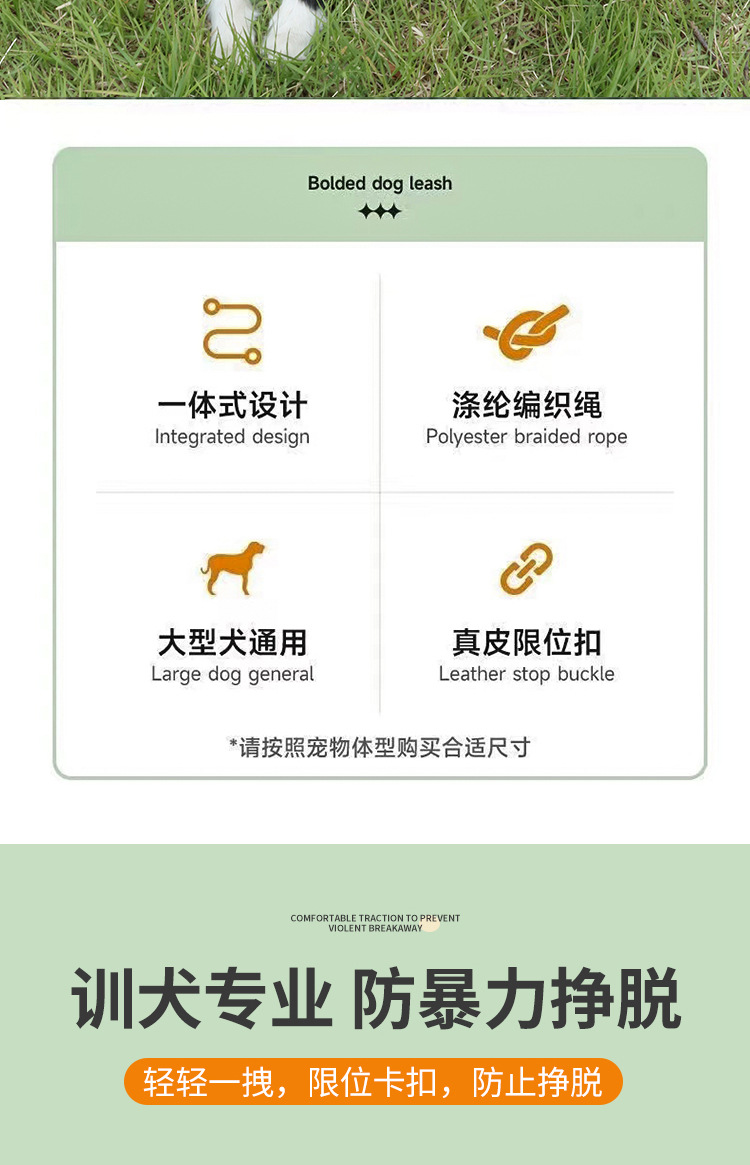 Bolded dog leash

一体式设计
Integrated design

涤纶编织绳
Polyester braided rope

大型犬通用
Large dog general

真皮限位扣
Leather stop buckle

*请按照宠物体型购买合适尺寸

COMFORTABLE TRACTION TO PREVENT VIOLENT BREAKAWAY

训犬专业 防暴力挣脱

轻轻一拽，限位卡扣，防止挣脱